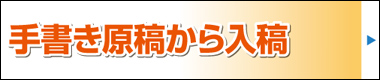 手書き原稿から入稿